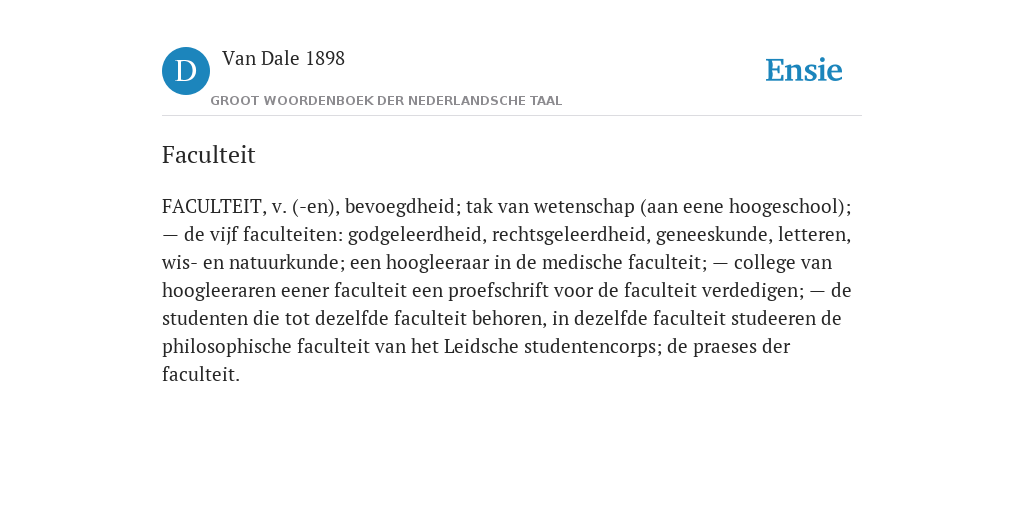 D

Van Dale 1898

GROOT WOORDENBOEK DER NEDERLANDSCHE TAAL

Ensie

Faculteit

FACULTEIT, v. (-en), bevoegdheid; tak van wetenschap (aan eene hoogeschool); — de vijf faculteiten: godgeleerdheid, rechtsgeleerdheid, geneeskunde, letteren, wis- en natuurkunde; een hoogleeraar in de medische faculteit; — college van hoogleeraren eener faculteit een proefschrift voor de faculteit verdedigen; — de studenten die tot dezelfde faculteit behoren, in dezelfde faculteit studeeren de philosophische faculteit van het Leidsche studentencorps; de praeses der faculteit.